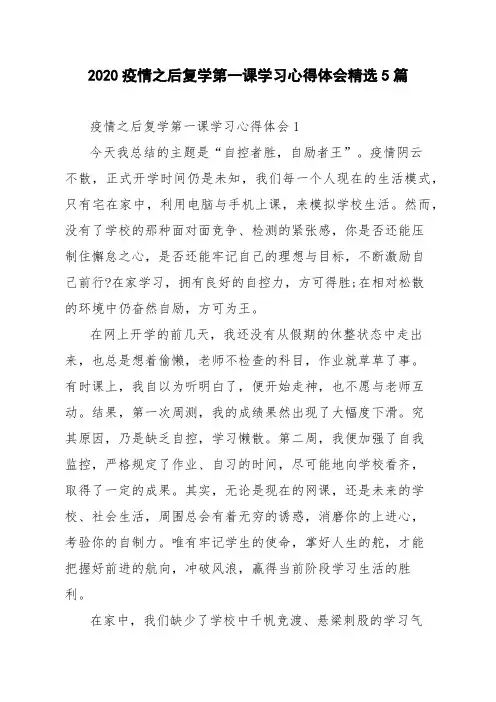 2020疫情之后复学第一课学习心得体会精选5篇

疫情之后复学第一课学习心得体会1

今天我总结的主题是“自控者胜，自励者王”。疫情阴云不散，正式开学时间仍是未知，我们每一个人现在的生活模式，只有宅在家中，利用电脑与手机上课，来模拟学校生活。然而，没有了学校的那种面对面竞争、检测的紧张感，你是否还能压制住懈怠之心，是否还能牢记自己的理想与目标，不断激励自己前行?在家学习，拥有良好的自控力，方可得胜;在相对松散的环境中仍奋然自励，方可为王。

在网上开学的前几天，我还没有从假期的休整状态中走出来，也总是想着偷懒，老师不检查的科目，作业就草草了事。有时课上，我自以为听明白了，便开始走神，也不愿与老师互动。结果，第一次周测，我的成绩果然出现了大幅度下滑。究其原因，乃是缺乏自控，学习懒散。第二周，我便加强了自我监控，严格规定了作业、自习的时间，尽可能地向学校看齐，取得了一定的成果。其实，无论是现在的网课，还是未来的学校、社会生活，周围总会有着无穷的诱惑，消磨你的上进心，考验你的自制力。唯有牢记学生的使命，掌好人生的舵，才能把握好前进的航向，冲破风浪，赢得当前阶段学习生活的胜利。

在家中，我们缺少了学校中千帆竞渡、悬梁刺股的学习气